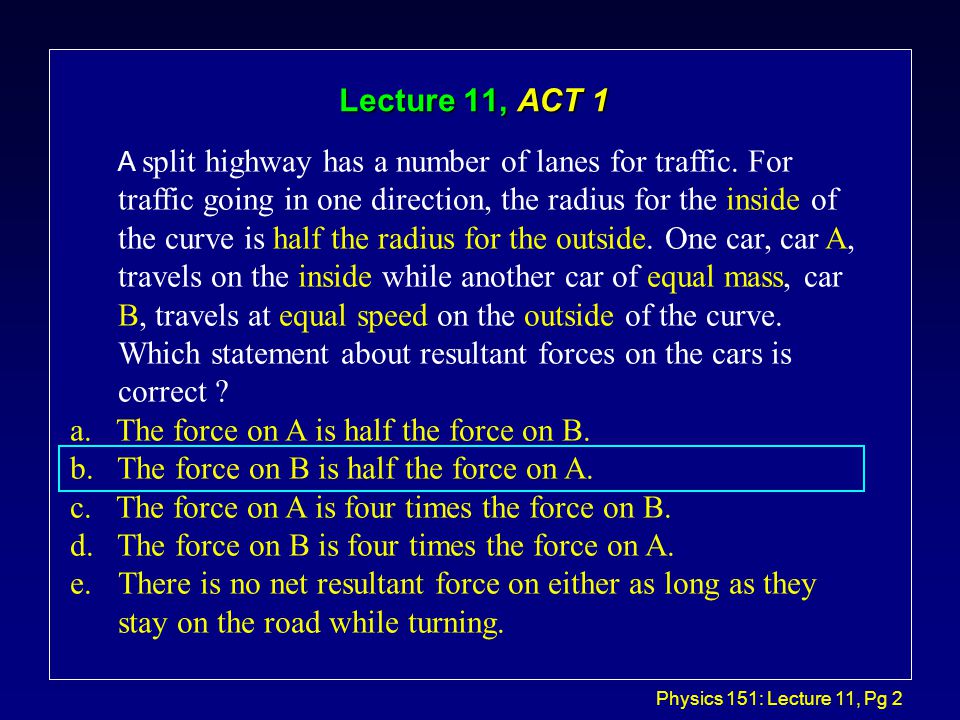 Lecture 11, ACT 1

A split highway has a number of lanes for traffic. For traffic going in one direction, the radius for the inside of the curve is half the radius for the outside. One car, car A, travels on the inside while another car of equal mass, car B, travels at equal speed on the outside of the curve. Which statement about resultant forces on the cars is correct ?

a. The force on A is half the force on B.
b. The force on B is half the force on A.
c. The force on A is four times the force on B.
d. The force on B is four times the force on A.
e. There is no net resultant force on either as long as they stay on the road while turning.

Physics 151: Lecture 11, Pg 2